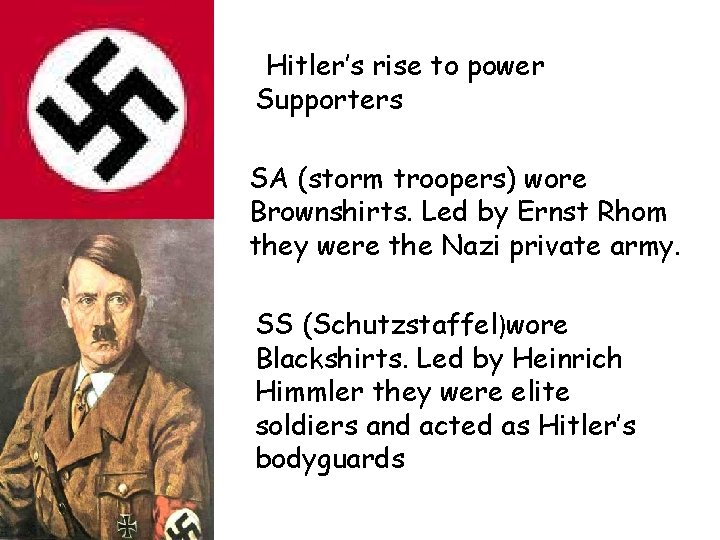 Hitler's rise to power
Supporters

SA (storm troopers) wore Brownshirts. Led by Ernst Rhom they were the Nazi private army.

SS (Schutzstaffel)wore Blackshirts. Led by Heinrich Himmler they were elite soldiers and acted as Hitler's bodyguards